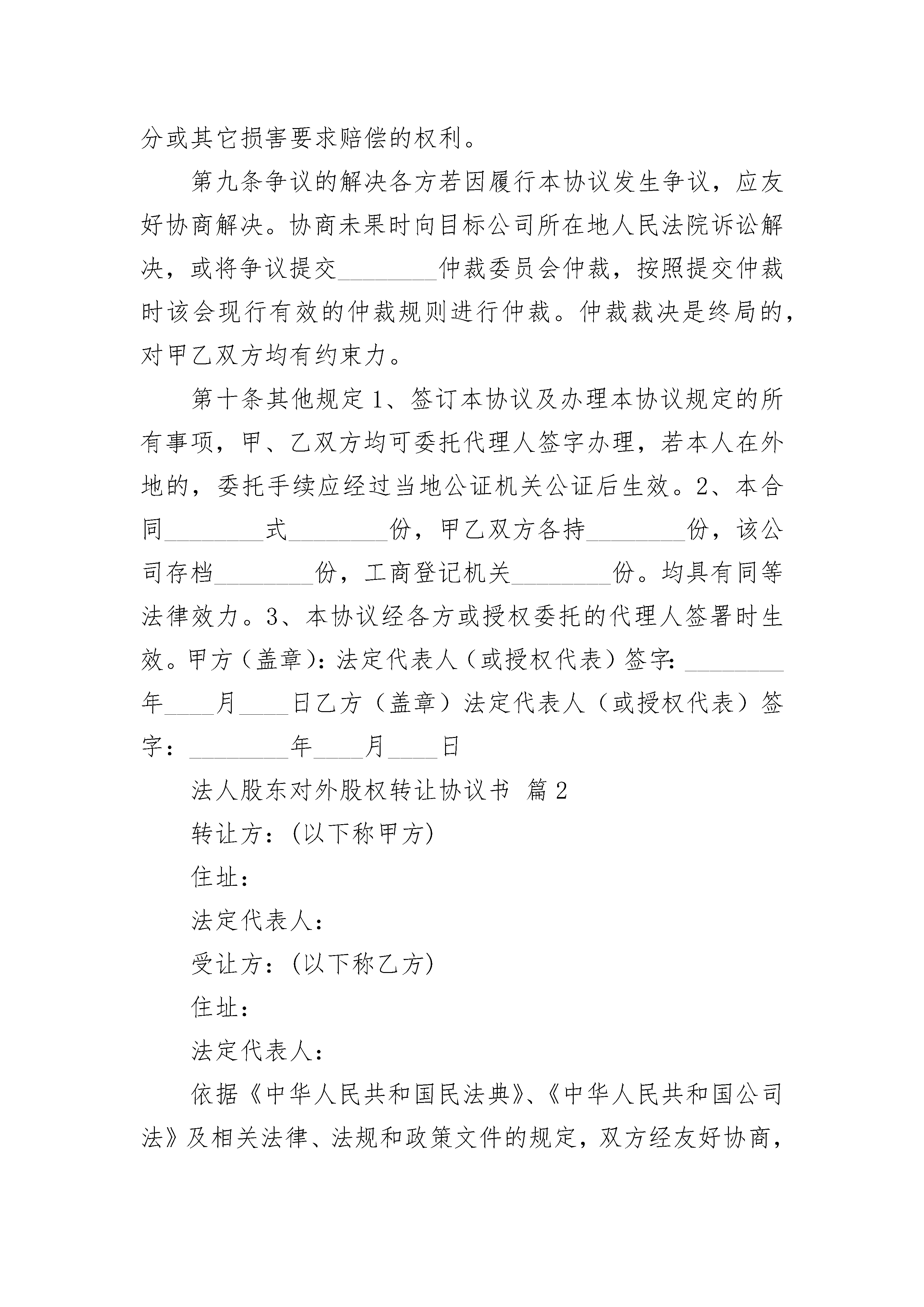 分或其它损害要求赔偿的权利。

第九条争议的解决各方若因履行本协议发生争议，应友好协商解决。协商未果时向目标公司所在地人民法院诉讼解决，或将争议提交________仲裁委员会仲裁，按照提交仲裁时该会现行有效的仲裁规则进行仲裁。仲裁裁决是终局的，对甲乙双方均有约束力。

第十条其他规定 1、签订本协议及办理本协议规定的所有事项，甲、乙双方均可委托代理人签字办理，若本人在外地的，委托手续应经过当地公证机关公证后生效。2、本合同________式________份，甲乙双方各持________份，该公司存档________份，工商登记机关________份。均具有同等法律效力。3、本协议经各方或授权委托的代理人签署时生效。甲方（盖章）：法定代表人（或授权代表）签字：________年____月____日乙方（盖章）法定代表人（或授权代表）签字：________年____月____日

法人股东对外股权转让协议书 篇 2

转让方：(以下称甲方)

住址：

法定代表人：

受让方：(以下称乙方)

住址：

法定代表人：

依据《中华人民共和国民法典》、《中华人民共和国公司法》及相关法律、法规和政策文件的规定，双方经友好协商，